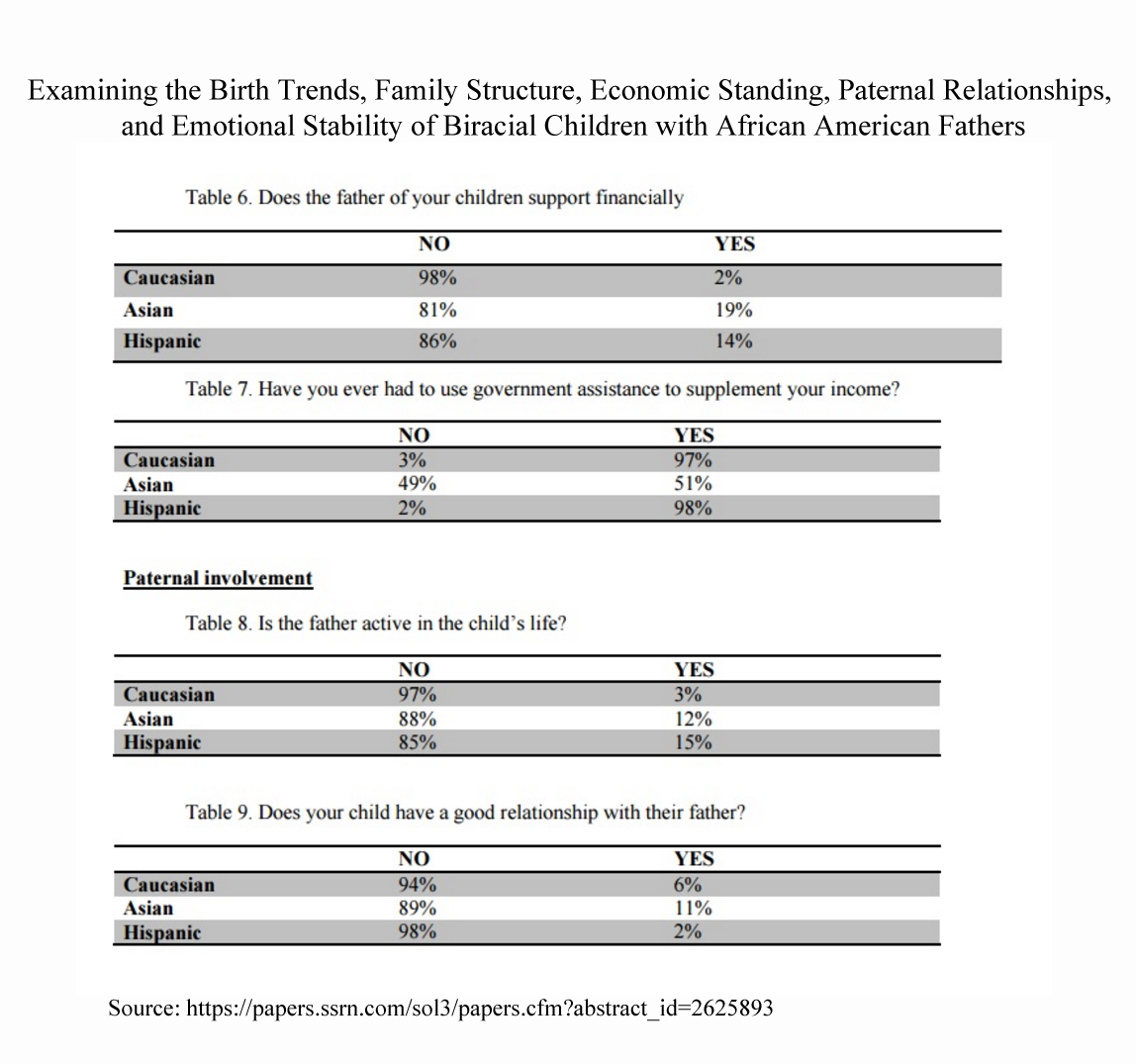 Examining the Birth Trends, Family Structure, Economic Standing, Paternal Relationships, and Emotional Stability of Biracial Children with African American Fathers

Table 6. Does the father of your children support financially

| | NO | YES |
|---|---|---|
| Caucasian | 98% | 2% |
| Asian | 81% | 19% |
| Hispanic | 86% | 14% |

Table 7. Have you ever had to use government assistance to supplement your income?

| | NO | YES |
|---|---|---|
| Caucasian | 3% | 97% |
| Asian | 49% | 51% |
| Hispanic | 2% | 98% |

Paternal involvement

Table 8. Is the father active in the child's life?

| | NO | YES |
|---|---|---|
| Caucasian | 97% | 3% |
| Asian | 88% | 12% |
| Hispanic | 85% | 15% |

Table 9. Does your child have a good relationship with their father?

| | NO | YES |
|---|---|---|
| Caucasian | 94% | 6% |
| Asian | 89% | 11% |
| Hispanic | 98% | 2% |

Source: https://papers.ssrn.com/sol3/papers.cfm?abstract_id=2625893